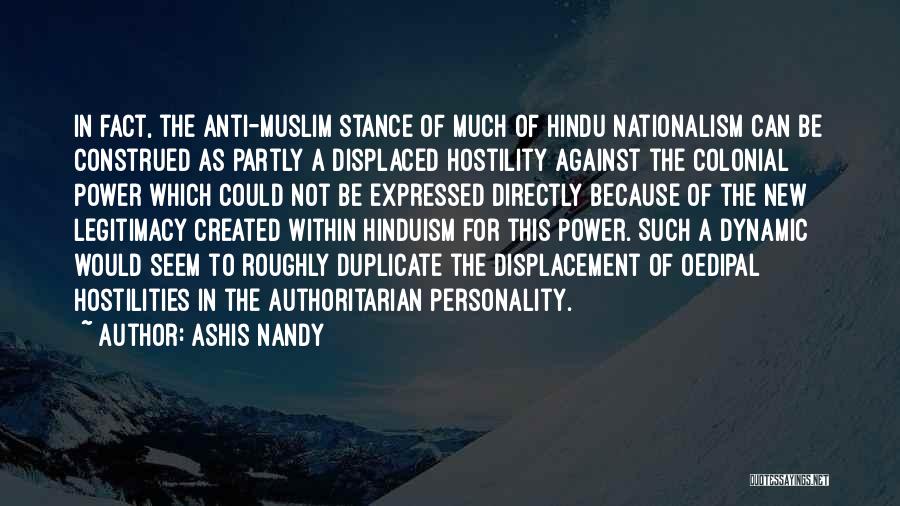 IN FACT, THE ANTI-MUSLIM STANCE OF MUCH OF HINDU NATIONALISM CAN BE CONSTRUED AS PARTLY A DISPLACED HOSTILITY AGAINST THE COLONIAL POWER WHICH COULD NOT BE EXPRESSED DIRECTLY BECAUSE OF THE NEW LEGITIMACY CREATED WITHIN HINDUISM FOR THIS POWER. SUCH A DYNAMIC WOULD SEEM TO ROUGHLY DUPLICATE THE DISPLACEMENT OF OEDIPAL HOSTILITIES IN THE AUTHORITARIAN PERSONALITY.

~ AUTHOR: ASHIS NANDY

QUOTESSAYINGS.NET